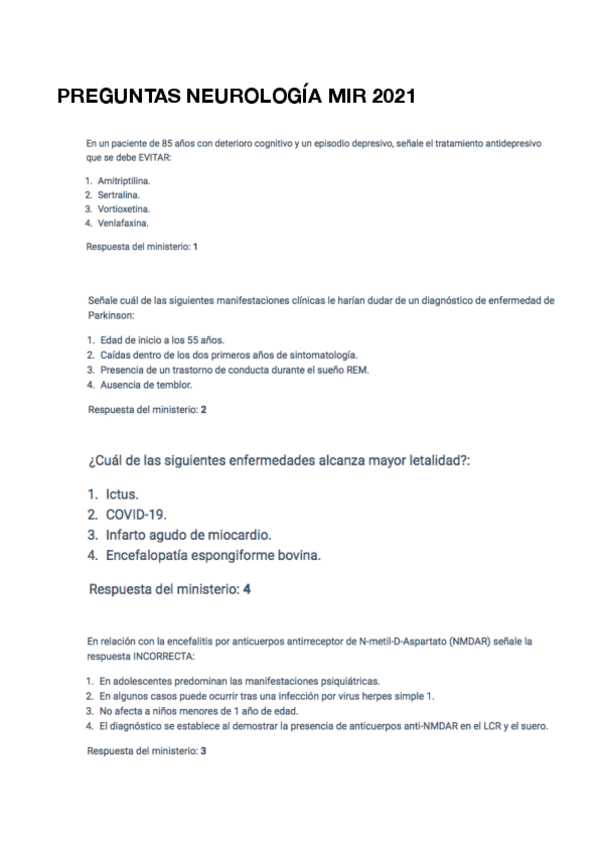 PREGUNTAS NEUROLOGÍA MIR 2021

En un paciente de 85 años con deterioro cognitivo y un episodio depresivo, señale el tratamiento antidepresivo que se debe EVITAR:

1. Amitriptilina.
2. Sertralina.
3. Vortioxetina.
4. Venlafaxina.

Respuesta del ministerio: 1

Señale cuál de las siguientes manifestaciones clínicas le harían dudar de un diagnóstico de enfermedad de Parkinson:

1. Edad de inicio a los 55 años.
2. Caídas dentro de los dos primeros años de sintomatología.
3. Presencia de un trastorno de conducta durante el sueño REM.
4. Ausencia de temblor.

Respuesta del ministerio: 2

¿Cuál de las siguientes enfermedades alcanza mayor letalidad?:

1. Ictus.
2. COVID-19.
3. Infarto agudo de miocardio.
4. Encefalopatía espongiforme bovina.

Respuesta del ministerio: 4

En relación con la encefalitis por anticuerpos antirreceptor de N-metil-D-Aspartato (NMDAR) señale la respuesta INCORRECTA:

1. En adolescentes predominan las manifestaciones psiquiátricas.
2. En algunos casos puede ocurrir tras una infección por virus herpes simple 1.
3. No afecta a niños menores de 1 año de edad.
4. El diagnóstico se establece al demostrar la presencia de anticuerpos anti-NMDAR en el LCR y el suero.

Respuesta del ministerio: 3